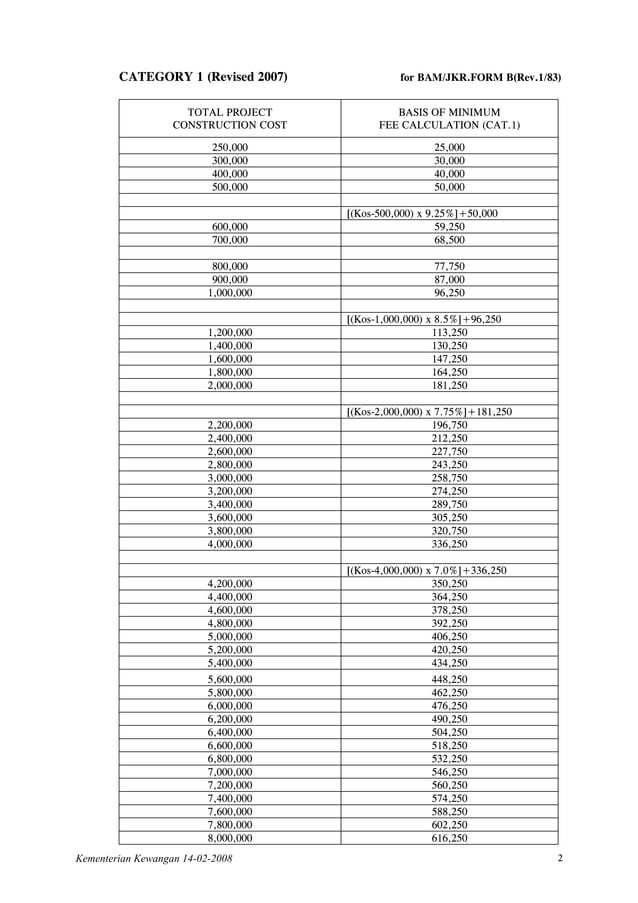 CATEGORY 1 (Revised 2007)    for BAM/JKR.FORM B(Rev.1/83)

| TOTAL PROJECT CONSTRUCTION COST | BASIS OF MINIMUM FEE CALCULATION (CAT.1) |
|---|---|
| 250,000 | 25,000 |
| 300,000 | 30,000 |
| 400,000 | 40,000 |
| 500,000 | 50,000 |
| | |
| | [(Kos-500,000) x 9.25%]+50,000 |
| 600,000 | 59,250 |
| 700,000 | 68,500 |
| | |
| 800,000 | 77,750 |
| 900,000 | 87,000 |
| 1,000,000 | 96,250 |
| | |
| | [(Kos-1,000,000) x 8.5%]+96,250 |
| 1,200,000 | 113,250 |
| 1,400,000 | 130,250 |
| 1,600,000 | 147,250 |
| 1,800,000 | 164,250 |
| 2,000,000 | 181,250 |
| | |
| | [(Kos-2,000,000) x 7.75%]+181,250 |
| 2,200,000 | 196,750 |
| 2,400,000 | 212,250 |
| 2,600,000 | 227,750 |
| 2,800,000 | 243,250 |
| 3,000,000 | 258,750 |
| 3,200,000 | 274,250 |
| 3,400,000 | 289,750 |
| 3,600,000 | 305,250 |
| 3,800,000 | 320,750 |
| 4,000,000 | 336,250 |
| | |
| | [(Kos-4,000,000) x 7.0%]+336,250 |
| 4,200,000 | 350,250 |
| 4,400,000 | 364,250 |
| 4,600,000 | 378,250 |
| 4,800,000 | 392,250 |
| 5,000,000 | 406,250 |
| 5,200,000 | 420,250 |
| 5,400,000 | 434,250 |
| 5,600,000 | 448,250 |
| 5,800,000 | 462,250 |
| 6,000,000 | 476,250 |
| 6,200,000 | 490,250 |
| 6,400,000 | 504,250 |
| 6,600,000 | 518,250 |
| 6,800,000 | 532,250 |
| 7,000,000 | 546,250 |
| 7,200,000 | 560,250 |
| 7,400,000 | 574,250 |
| 7,600,000 | 588,250 |
| 7,800,000 | 602,250 |
| 8,000,000 | 616,250 |

Kementerian Kewangan 14-02-2008    2